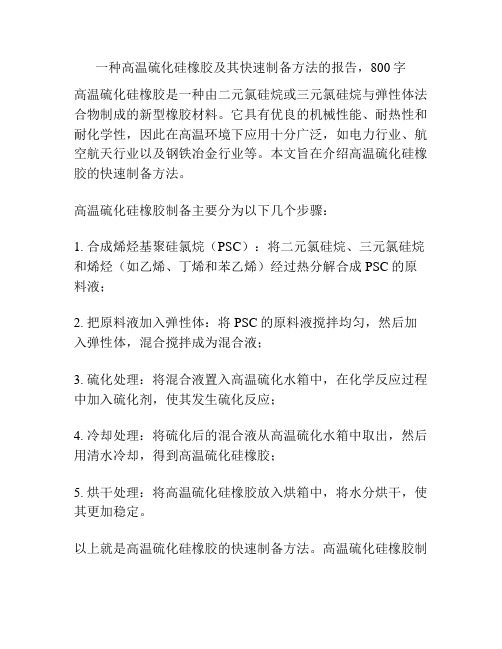 一种高温硫化硅橡胶及其快速制备方法的报告，800字

高温硫化硅橡胶是一种由二元氯硅烷或三元氯硅烷与弹性体法合物制成的新型橡胶材料。它具有优良的机械性能、耐热性和耐化学性，因此在高温环境下应用十分广泛，如电力行业、航空航天行业以及钢铁冶金行业等。本文旨在介绍高温硫化硅橡胶的快速制备方法。

高温硫化硅橡胶制备主要分为以下几个步骤：

1. 合成烯烃基聚硅氯烷（PSC）：将二元氯硅烷、三元氯硅烷和烯烃（如乙烯、丁烯和苯乙烯）经过热分解合成PSC的原料液；

2. 把原料液加入弹性体：将PSC的原料液搅拌均匀，然后加入弹性体，混合搅拌成为混合液；

3. 硫化处理：将混合液置入高温硫化水箱中，在化学反应过程中加入硫化剂，使其发生硫化反应；

4. 冷却处理：将硫化后的混合液从高温硫化水箱中取出，然后用清水冷却，得到高温硫化硅橡胶；

5. 烘干处理：将高温硫化硅橡胶放入烘箱中，将水分烘干，使其更加稳定。

以上就是高温硫化硅橡胶的快速制备方法。高温硫化硅橡胶制